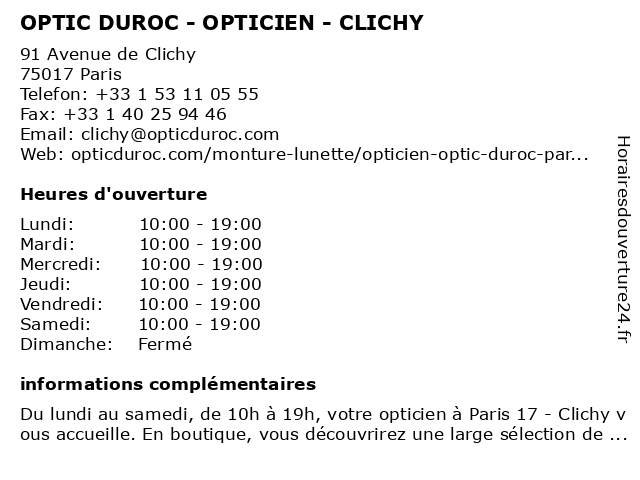 OPTIC DUROC - OPTICIEN - CLICHY

91 Avenue de Clichy
75017 Paris
Telefon: +33 1 53 11 05 55
Fax: +33 1 40 25 94 46
Email: clichy@opticduroc.com
Web: opticduroc.com/monture-lunette/opticien-optic-duroc-par...

Heures d'ouverture

| Lundi: | 10:00 - 19:00 |
|---|---|
| Mardi: | 10:00 - 19:00 |
| Mercredi: | 10:00 - 19:00 |
| Jeudi: | 10:00 - 19:00 |
| Vendredi: | 10:00 - 19:00 |
| Samedi: | 10:00 - 19:00 |
| Dimanche: | Fermé |

informations complémentaires

Du lundi au samedi, de 10h à 19h, votre opticien à Paris 17 - Clichy vous accueille. En boutique, vous découvrirez une large sélection de ...

Horairesdouverture24.fr